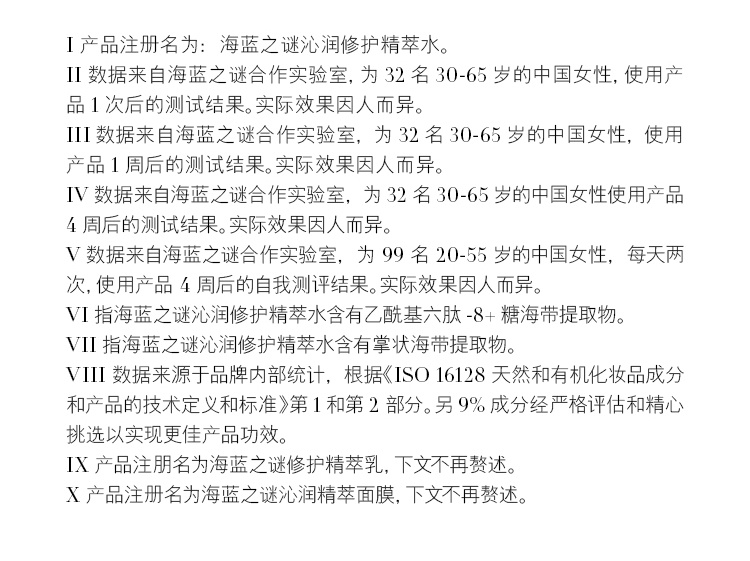 I 产品注册名为：海蓝之谜沁润修护精萃水。
II 数据来自海蓝之谜合作实验室，为 32 名 30-65 岁的中国女性，使用产品 1 次后的测试结果。实际效果因人而异。
III 数据来自海蓝之谜合作实验室，为 32 名 30-65 岁的中国女性，使用产品 1 周后的测试结果。实际效果因人而异。
IV 数据来自海蓝之谜合作实验室，为 32 名 30-65 岁的中国女性使用产品 4 周后的测试结果。实际效果因人而异。
V 数据来自海蓝之谜合作实验室，为 99 名 20-55 岁的中国女性，每天两次，使用产品 4 周后的自我测评结果。实际效果因人而异。
VI 指海蓝之谜沁润修护精萃水含有乙酰基六肽 -8+ 糖海带提取物。
VII 指海蓝之谜沁润修护精萃水含有掌状海带提取物。
VIII 数据来源于品牌内部统计，根据《ISO 16128 天然和有机化妆品成分和产品的技术定义和标准》第 1 和第 2 部分。另 9% 成分经严格评估和精心挑选以实现更佳产品功效。
IX 产品注册名为海蓝之谜修护精萃乳，下文不再赘述。
X 产品注册名为海蓝之谜沁润精萃面膜，下文不再赘述。